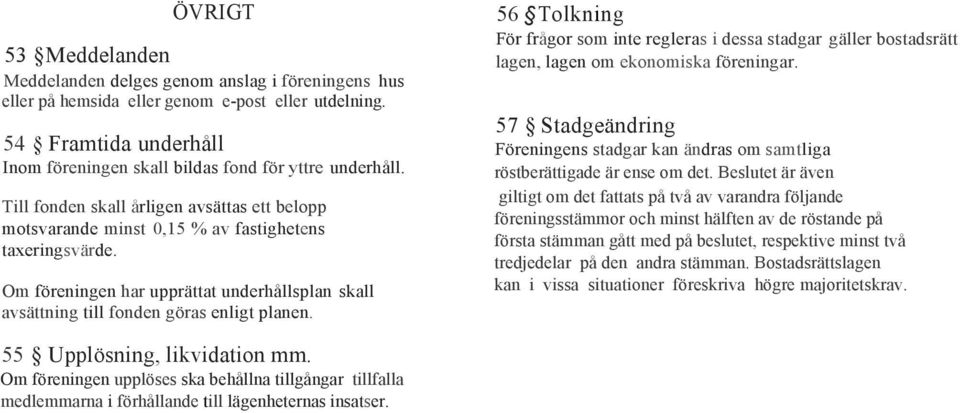 ÖVRIGT

53 §Meddelanden
Meddelanden delges genom anslag i föreningens hus eller på hemsida eller genom e-post eller utdelning.

54 § Framtida underhåll
Inom föreningen skall bildas fond för yttre underhåll.

Till fonden skall årligen avsättas ett belopp motsvarande minst 0,15 % av fastighetens taxeringsvärde.

Om föreningen har upprättat underhållsplan skall avsättning till fonden göras enligt planen.

55 § Upplösning, likvidation mm.
Om föreningen upplöses ska behållna tillgångar tillfalla medlemmarna i förhållande till lägenheternas insatser.

56 §Tolkning
För frågor som inte regleras i dessa stadgar gäller bostadsrätt lagen, lagen om ekonomiska föreningar.

57 § Stadgeändring
Föreningens stadgar kan ändras om samtliga röstberättigade är ense om det. Beslutet är även giltigt om det fattats på två av varandra följande föreningsstämmor och minst hälften av de röstande på första stämman gått med på beslutet, respektive minst två tredjedelar på den andra stämman. Bostadsrättslagen kan i vissa situationer föreskriva högre majoritetskrav.